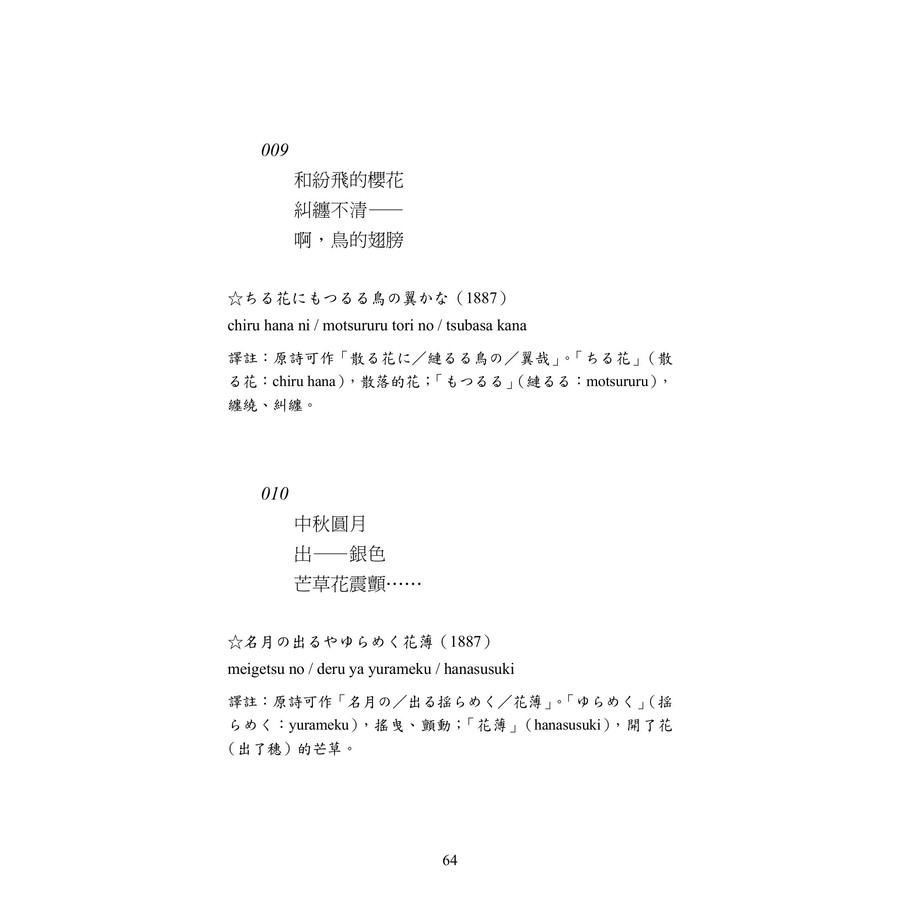 009

和紛飛的櫻花
糾纏不清——
啊，鳥的翅膀

☆ちる花にもつるる鳥の翼かな（1887）
chiru hana ni / motsururu tori no / tsubasa kana

譯註：原詩可作「散る花に／縺るる鳥の／翼哉」。「ちる花」（散る花：chiru hana），散落的花；「もつるる」（縺るる：motsururu），纏繞、糾纏。

010

中秋圓月
出——銀色
芒草花震顫……

☆名月の出るやゆらめく花薄（1887）
meigetsu no / deru ya yurameku / hanasusuki

譯註：原詩可作「名月の／出る揺らめく／花薄」。「ゆらめく」（揺らめく：yurameku），搖曳、顫動；「花薄」（hanasusuki），開了花（出了穗）的芒草。

64